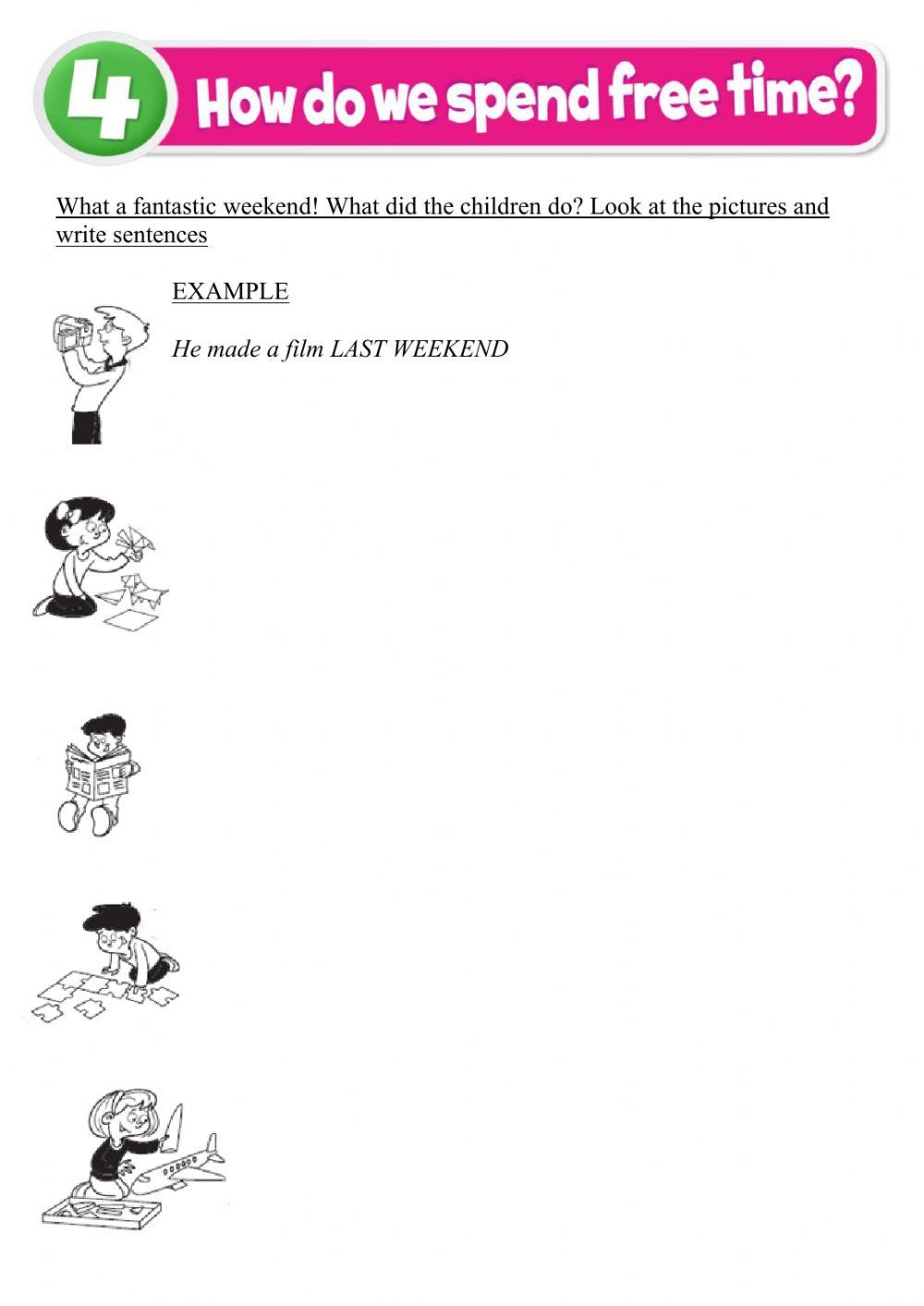 4 How do we spend free time?

What a fantastic weekend! What did the children do? Look at the pictures and write sentences

EXAMPLE

He made a film LAST WEEKEND